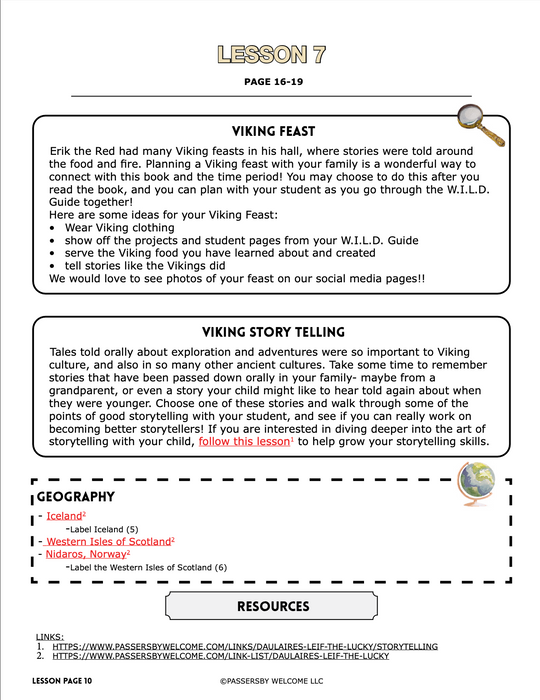 LESSON 7

PAGE 16-19

VIKING FEAST

Erik the Red had many Viking feasts in his hall, where stories were told around the food and fire. Planning a Viking feast with your family is a wonderful way to connect with this book and the time period! You may choose to do this after you read the book, and you can plan with your student as you go through the W.I.L.D. Guide together!
Here are some ideas for your Viking Feast:
• Wear Viking clothing
• show off the projects and student pages from your W.I.L.D. Guide
• serve the Viking food you have learned about and created
• tell stories like the Vikings did
We would love to see photos of your feast on our social media pages!!

VIKING STORY TELLING

Tales told orally about exploration and adventures were so important to Viking culture, and also in so many other ancient cultures. Take some time to remember stories that have been passed down orally in your family- maybe from a grandparent, or even a story your child might like to hear told again about when they were younger. Choose one of these stories and walk through some of the points of good storytelling with your student, and see if you can really work on becoming better storytellers! If you are interested in diving deeper into the art of storytelling with your child, follow this lesson$^1$ to help grow your storytelling skills.

GEOGRAPHY

- Iceland$^2$
-Label Iceland (5)
- Western Isles of Scotland$^2$
- Nidaros, Norway$^2$
-Label the Western Isles of Scotland (6)

RESOURCES

LINKS:
1. HTTPS://WWW.PASSERSBYWELCOME.COM/LINKS/DAULAIRES-LEIF-THE-LUCKY/STORYTELLING
2. HTTPS://WWW.PASSERSBYWELCOME.COM/LINK-LIST/DAULAIRES-LEIF-THE-LUCKY

LESSON PAGE 10

©PASSERSBY WELCOME LLC